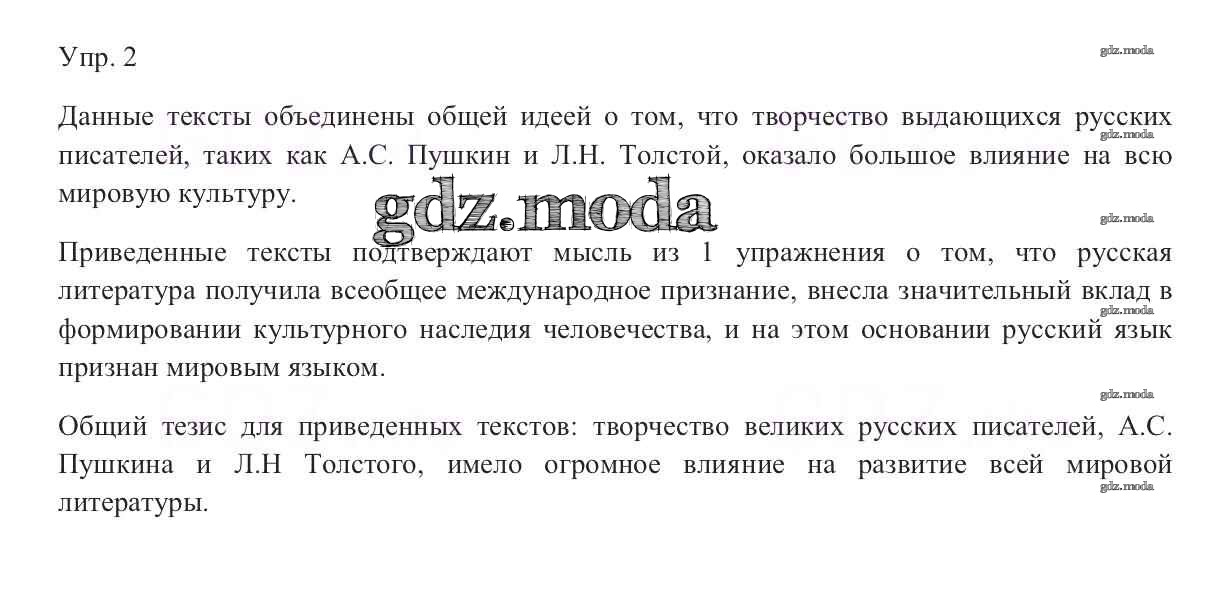 Упр. 2

Данные тексты объединены общей идеей о том, что творчество выдающихся русских писателей, таких как А.С. Пушкин и Л.Н. Толстой, оказало большое влияние на всю мировую культуру.

Приведенные тексты подтверждают мысль из 1 упражнения о том, что русская литература получила всеобщее международное признание, внесла значительный вклад в формировании культурного наследия человечества, и на этом основании русский язык признан мировым языком.

Общий тезис для приведенных текстов: творчество великих русских писателей, А.С. Пушкина и Л.Н Толстого, имело огромное влияние на развитие всей мировой литературы.

gdz.moda